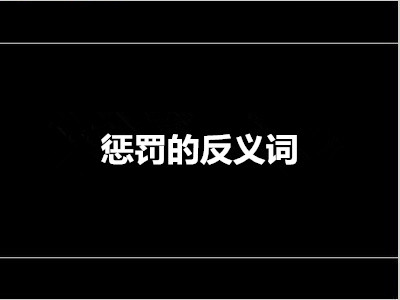 惩罚的反义词